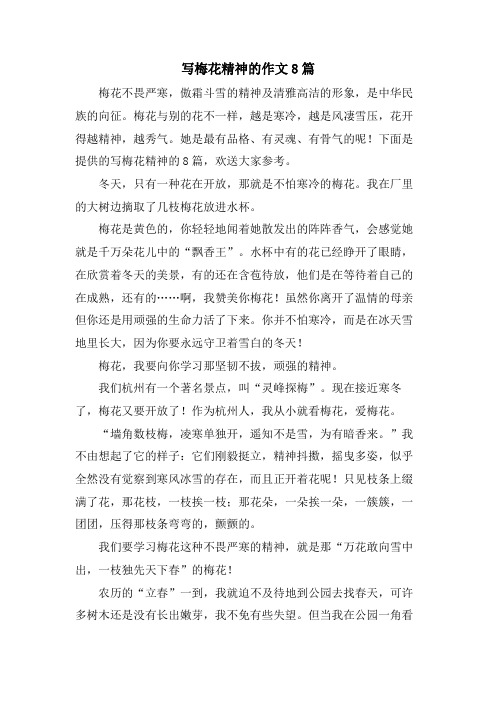 写梅花精神的作文8篇

梅花不畏严寒，傲霜斗雪的精神及清雅高洁的形象，是中华民族的向征。梅花与别的花不一样，越是寒冷，越是风凄雪压，花开得越精神，越秀气。她是最有品格、有灵魂、有骨气的呢！下面是提供的写梅花精神的8篇，欢送大家参考。

冬天，只有一种花在开放，那就是不怕寒冷的梅花。我在厂里的大树边摘取了几枝梅花放进水杯。

梅花是黄色的，你轻轻地闻着她散发出的阵阵香气，会感觉她就是千万朵花儿中的“飘香王”。水杯中有的花已经睁开了眼睛，在欣赏着冬天的美景，有的还在含苞待放，他们是在等待着自己的在成熟，还有的……啊，我赞美你梅花！虽然你离开了温情的母亲但你还是用顽强的生命力活了下来。你并不怕寒冷，而是在冰天雪地里长大，因为你要永远守卫着雪白的冬天！

梅花，我要向你学习那坚韧不拔，顽强的精神。

我们杭州有一个著名景点，叫“灵峰探梅”。现在接近寒冬了，梅花又要开放了！作为杭州人，我从小就看梅花，爱梅花。

“墙角数枝梅，凌寒单独开，遥知不是雪，为有暗香来。”我不由想起了它的样子：它们刚毅挺立，精神抖擞，摇曳多姿，似乎全然没有觉察到寒风冰雪的存在，而且正开着花呢！只见枝条上缀满了花，那花枝，一枝挨一枝；那花朵，一朵挨一朵，一簇簇，一团团，压得那枝条弯弯的，颤颤的。

我们要学习梅花这种不畏严寒的精神，就是那“万花敢向雪中出，一枝独先天下春”的梅花！

农历的“立春”一到，我就迫不及待地到公园去找春天，可许多树木还是没有长出嫩芽，我不免有些失望。但当我在公园一角看